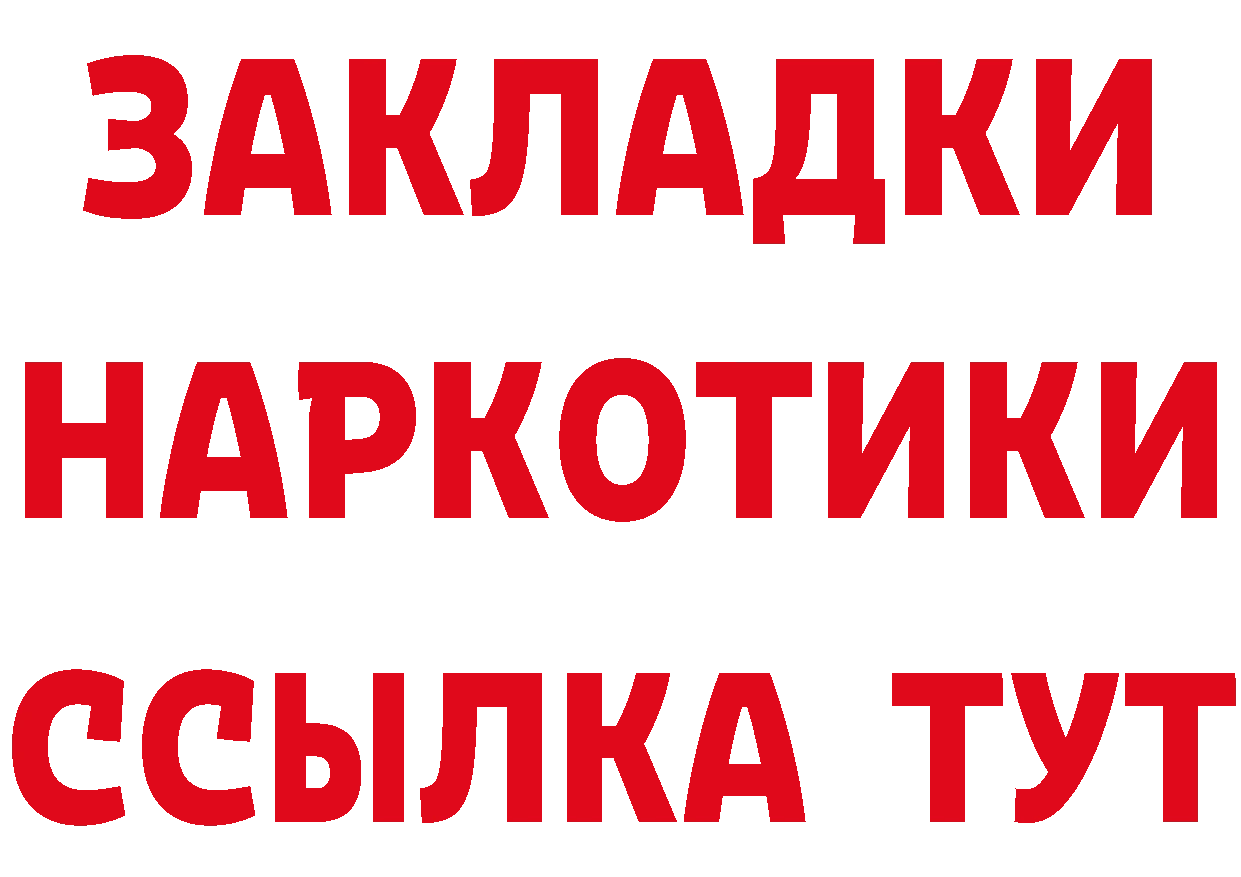 ЗАКЛАДКИ НАРКОТИКИ ССЫЛКА ТУТ